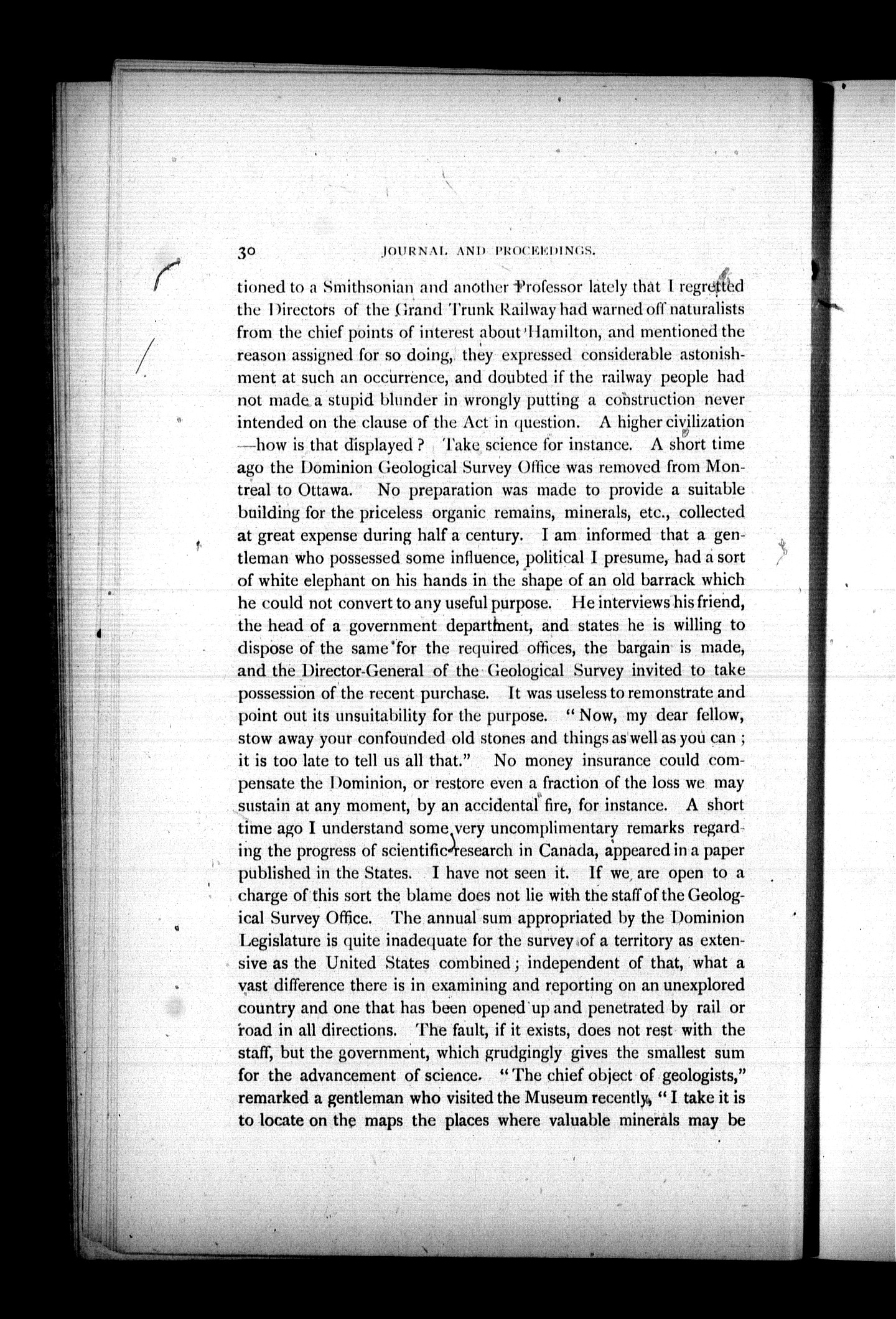 30 JOURNAL AND PROCEEDINGS.

tioned to a Smithsonian and another Professor lately that I regretted the Directors of the Grand Trunk Railway had warned off naturalists from the chief points of interest about Hamilton, and mentioned the reason assigned for so doing, they expressed considerable astonishment at such an occurrence, and doubted if the railway people had not made a stupid blunder in wrongly putting a construction never intended on the clause of the Act in question. A higher civilization —how is that displayed? Take science for instance. A short time ago the Dominion Geological Survey Office was removed from Montreal to Ottawa. No preparation was made to provide a suitable building for the priceless organic remains, minerals, etc., collected at great expense during half a century. I am informed that a gentleman who possessed some influence, political I presume, had a sort of white elephant on his hands in the shape of an old barrack which he could not convert to any useful purpose. He interviews his friend, the head of a government department, and states he is willing to dispose of the same for the required offices, the bargain is made, and the Director-General of the Geological Survey invited to take possession of the recent purchase. It was useless to remonstrate and point out its unsuitability for the purpose. "Now, my dear fellow, stow away your confounded old stones and things as well as you can; it is too late to tell us all that." No money insurance could compensate the Dominion, or restore even a fraction of the loss we may sustain at any moment, by an accidental fire, for instance. A short time ago I understand some very uncomplimentary remarks regarding the progress of scientific research in Canada, appeared in a paper published in the States. I have not seen it. If we are open to a charge of this sort the blame does not lie with the staff of the Geological Survey Office. The annual sum appropriated by the Dominion Legislature is quite inadequate for the survey of a territory as extensive as the United States combined; independent of that, what a vast difference there is in examining and reporting on an unexplored country and one that has been opened up and penetrated by rail or road in all directions. The fault, if it exists, does not rest with the staff, but the government, which grudgingly gives the smallest sum for the advancement of science. "The chief object of geologists," remarked a gentleman who visited the Museum recently, "I take it is to locate on the maps the places where valuable minerals may be